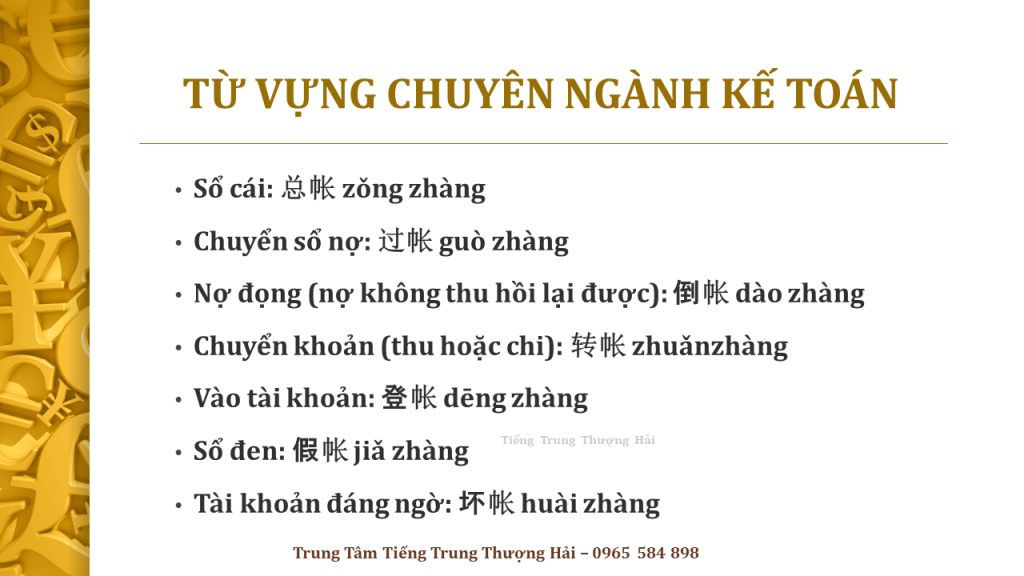 TỪ VỰNG CHUYÊN NGÀNH KẾ TOÁN

• Sổ cái: 总帐 zǒng zhàng

• Chuyển sổ nợ: 过帐 guò zhàng

• Nợ đọng (nợ không thu hồi lại được): 倒帐 dào zhàng

• Chuyển khoản (thu hoặc chi): 转帐 zhuǎnzhàng

• Vào tài khoản: 登帐 dēng zhàng

• Sổ đen: 假帐 jiǎ zhàng

• Tài khoản đáng ngờ: 坏帐 huài zhàng

Trung Tâm Tiếng Trung Thượng Hải – 0965 584 898

Tiếng Trung Thượng Hải